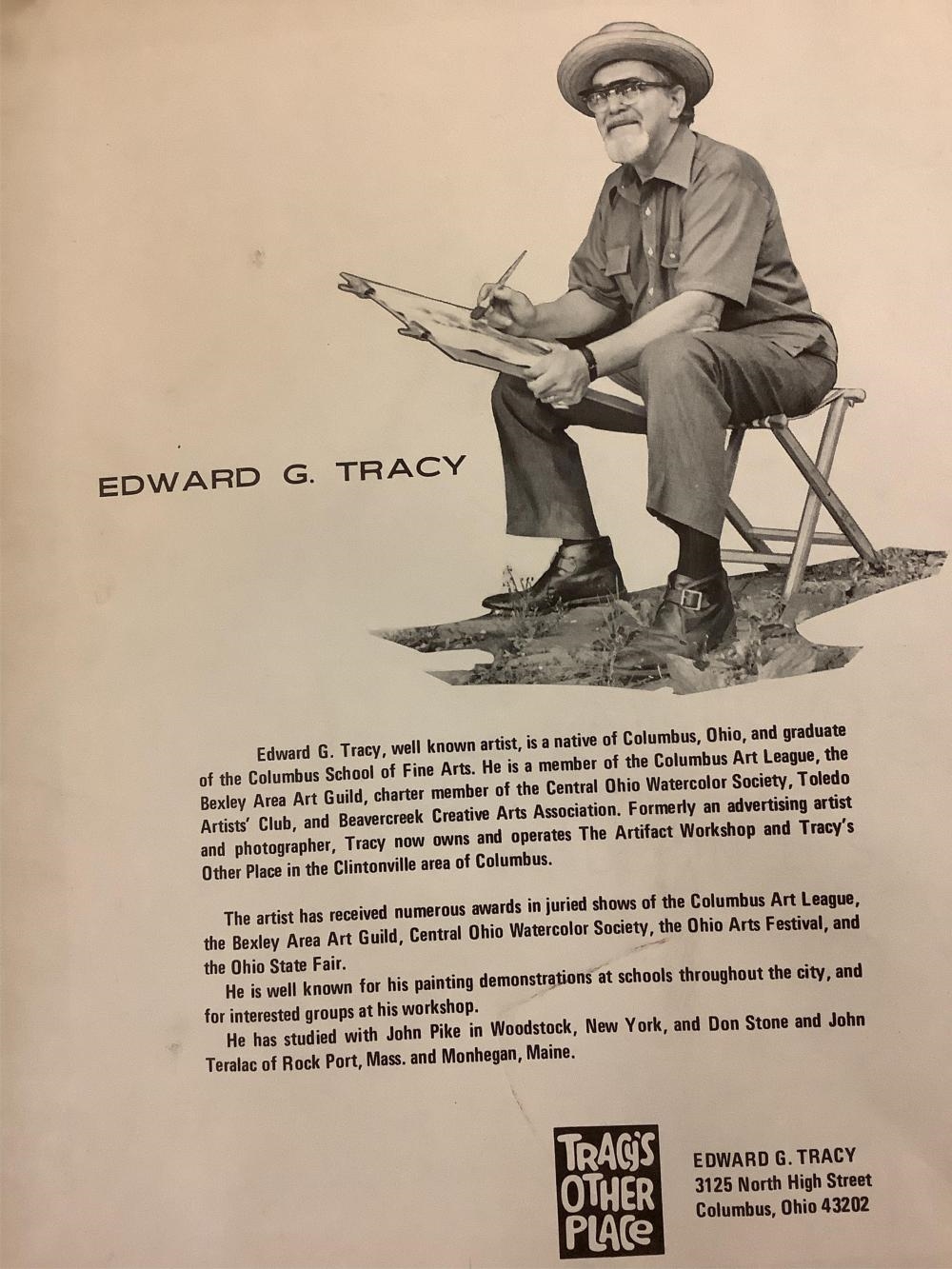 EDWARD G. TRACY

Edward G. Tracy, well known artist, is a native of Columbus, Ohio, and graduate of the Columbus School of Fine Arts. He is a member of the Columbus Art League, the Bexley Area Art Guild, charter member of the Central Ohio Watercolor Society, Toledo Artists' Club, and Beavercreek Creative Arts Association. Formerly an advertising artist and photographer, Tracy now owns and operates The Artifact Workshop and Tracy's Other Place in the Clintonville area of Columbus.

The artist has received numerous awards in juried shows of the Columbus Art League, the Bexley Area Art Guild, Central Ohio Watercolor Society, the Ohio Arts Festival, and the Ohio State Fair.

He is well known for his painting demonstrations at schools throughout the city, and for interested groups at his workshop.

He has studied with John Pike in Woodstock, New York, and Don Stone and John Teralac of Rock Port, Mass. and Monhegan, Maine.

TRACY'S OTHER PLACE

EDWARD G. TRACY
3125 North High Street
Columbus, Ohio 43202